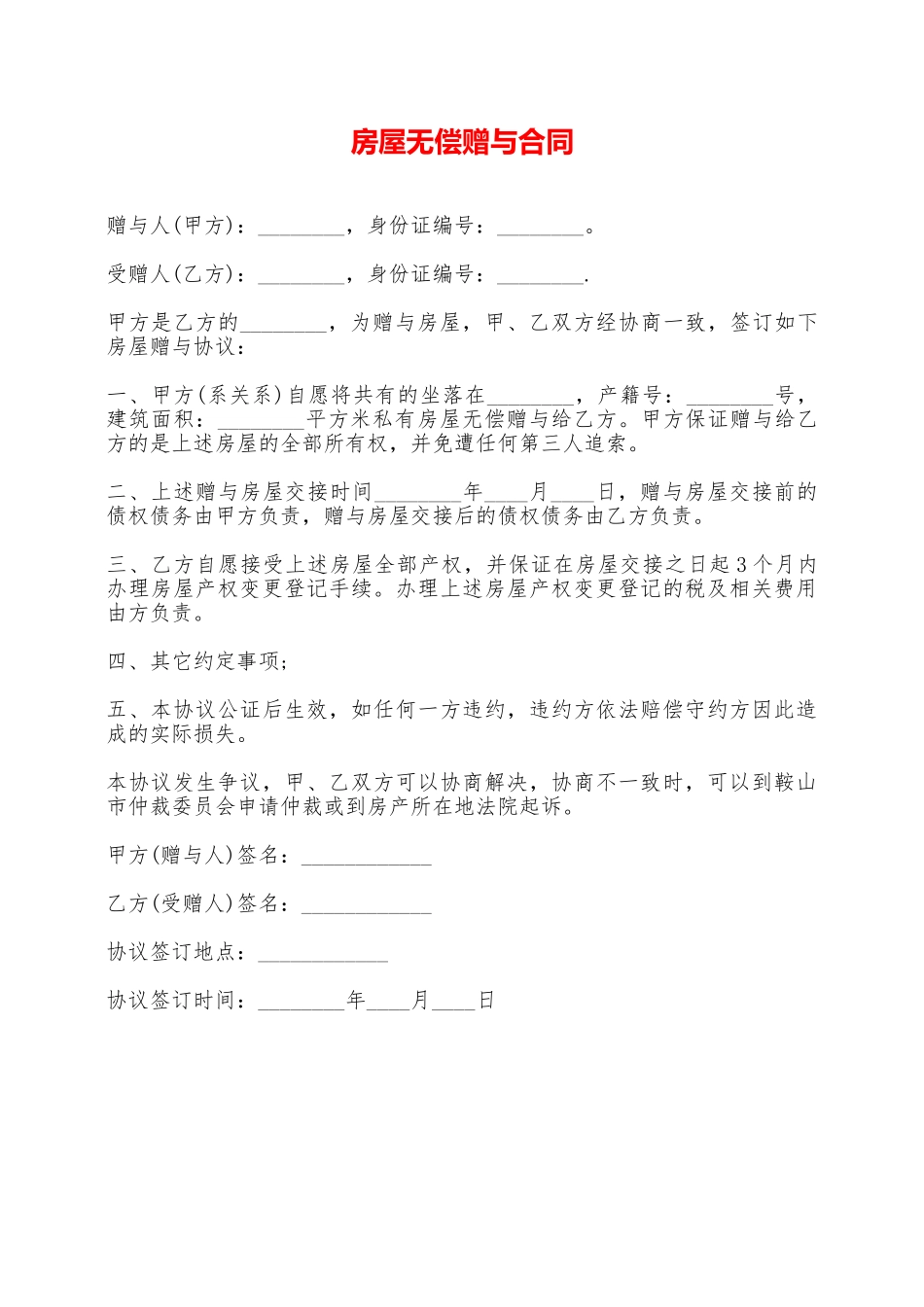 房屋无偿赠与合同

赠与人(甲方)：________，身份证编号：________。

受赠人(乙方)：________，身份证编号：________.

甲方是乙方的________，为赠与房屋，甲、乙双方经协商一致，签订如下房屋赠与协议：

一、甲方(系关系)自愿将共有的坐落在________，产籍号：________号，建筑面积：________平方米私有房屋无偿赠与给乙方。甲方保证赠与给乙方的是上述房屋的全部所有权，并免遭任何第三人追索。

二、上述赠与房屋交接时间________年____月____日，赠与房屋交接前的债权债务由甲方负责，赠与房屋交接后的债权债务由乙方负责。

三、乙方自愿接受上述房屋全部产权，并保证在房屋交接之日起3个月内办理房屋产权变更登记手续。办理上述房屋产权变更登记的税及相关费用由方负责。

四、其它约定事项；

五、本协议公证后生效，如任何一方违约，违约方依法赔偿守约方因此造成的实际损失。

本协议发生争议，甲、乙双方可以协商解决，协商不一致时，可以到鞍山市仲裁委员会申请仲裁或到房产所在地法院起诉。

甲方(赠与人)签名：____________

乙方(受赠人)签名：____________

协议签订地点：____________

协议签订时间：________年____月____日